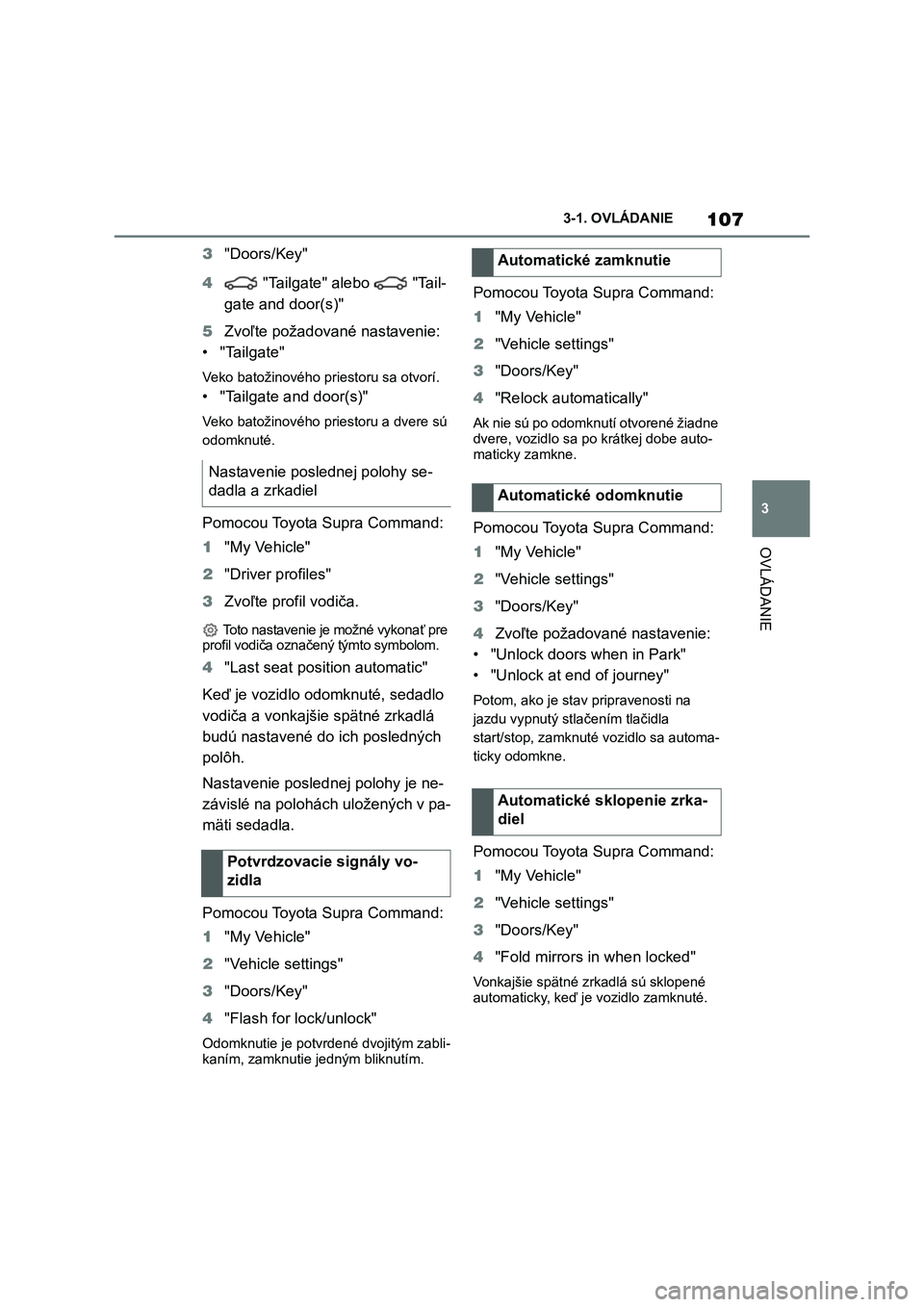 3-1. OVLÁDANIE

107

3 "Doors/Key"

4 "Tailgate" alebo "Tailgate and door(s)"

5 Zvoľte požadované nastavenie:

• "Tailgate"

Veko batožinového priestoru sa otvorí.

• "Tailgate and door(s)"

Veko batožinového priestoru a dvere sú odomknuté.

Nastavenie poslednej polohy sedadla a zrkadiel

Pomocou Toyota Supra Command:

1 "My Vehicle"

2 "Driver profiles"

3 Zvoľte profil vodiča.

Toto nastavenie je možné vykonať pre profil vodiča označený týmto symbolom.

4 "Last seat position automatic"

Keď je vozidlo odomknuté, sedadlo vodiča a vonkajšie spätné zrkadlá budú nastavené do ich posledných polôh.

Nastavenie poslednej polohy je nezávislé na polohách uložených v pamäti sedadla.

Potvrdzovacie signály vozidla

Pomocou Toyota Supra Command:

1 "My Vehicle"

2 "Vehicle settings"

3 "Doors/Key"

4 "Flash for lock/unlock"

Odomknutie je potvrdené dvojitým zablikaním, zamknutie jedným bliknutím.

Automatické zamknutie

Pomocou Toyota Supra Command:

1 "My Vehicle"

2 "Vehicle settings"

3 "Doors/Key"

4 "Relock automatically"

Ak nie sú po odomknutí otvorené žiadne dvere, vozidlo sa po krátkej dobe automaticky zamkne.

Automatické odomknutie

Pomocou Toyota Supra Command:

1 "My Vehicle"

2 "Vehicle settings"

3 "Doors/Key"

4 Zvoľte požadované nastavenie:

• "Unlock doors when in Park"

• "Unlock at end of journey"

Potom, ako je stav pripravenosti na jazdu vypnutý stlačením tlačidla start/stop, zamknuté vozidlo sa automaticky odomkne.

Automatické sklopenie zrkadiel

Pomocou Toyota Supra Command:

1 "My Vehicle"

2 "Vehicle settings"

3 "Doors/Key"

4 "Fold mirrors in when locked"

Vonkajšie spätné zrkadlá sú sklopené automaticky, keď je vozidlo zamknuté.

3

OVLÁDANIE

carmanualsonline.info